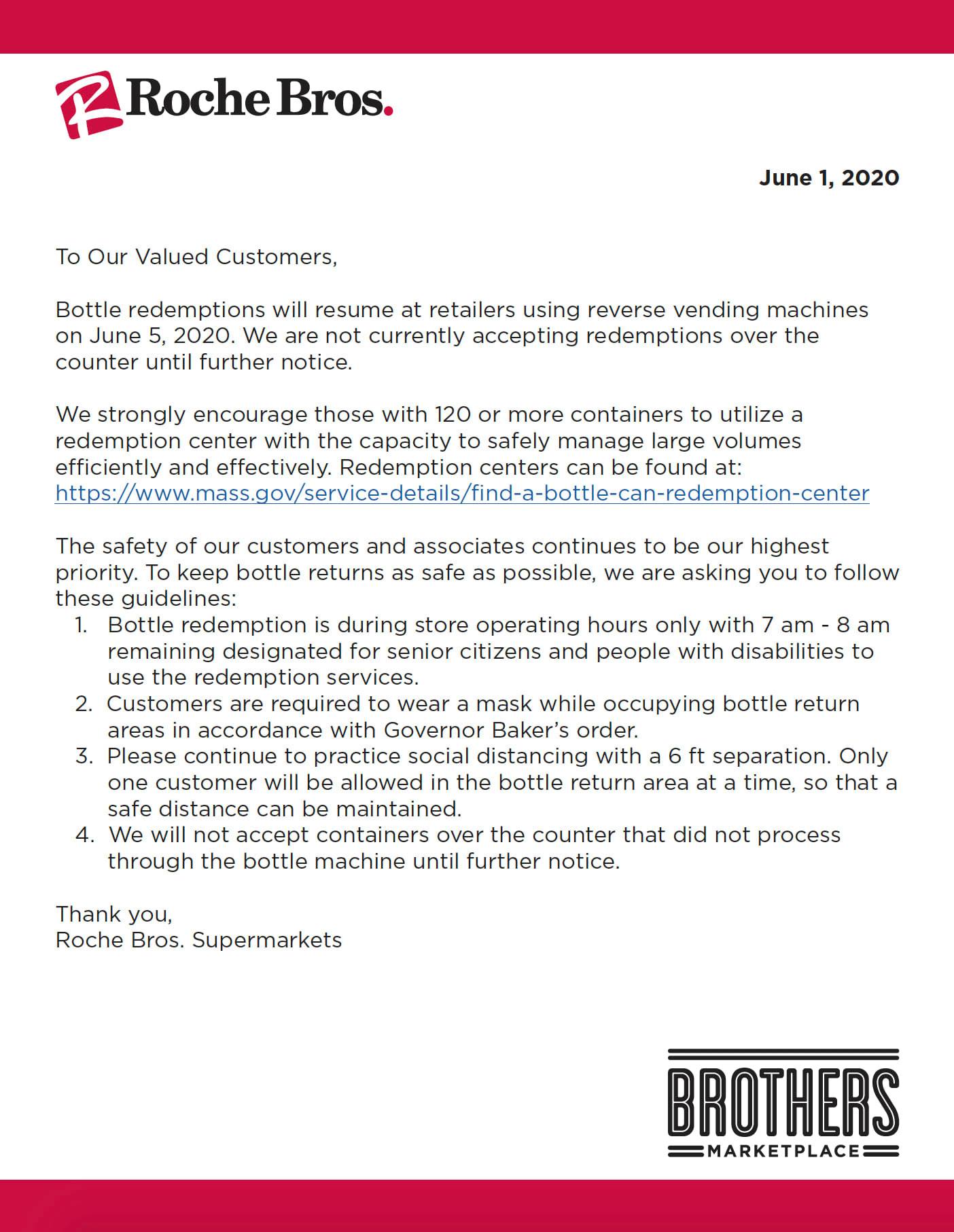 Roche Bros.

June 1, 2020

To Our Valued Customers,

Bottle redemptions will resume at retailers using reverse vending machines on June 5, 2020. We are not currently accepting redemptions over the counter until further notice.

We strongly encourage those with 120 or more containers to utilize a redemption center with the capacity to safely manage large volumes efficiently and effectively. Redemption centers can be found at: https://www.mass.gov/service-details/find-a-bottle-can-redemption-center

The safety of our customers and associates continues to be our highest priority. To keep bottle returns as safe as possible, we are asking you to follow these guidelines:
1. Bottle redemption is during store operating hours only with 7 am - 8 am remaining designated for senior citizens and people with disabilities to use the redemption services.
2. Customers are required to wear a mask while occupying bottle return areas in accordance with Governor Baker's order.
3. Please continue to practice social distancing with a 6 ft separation. Only one customer will be allowed in the bottle return area at a time, so that a safe distance can be maintained.
4. We will not accept containers over the counter that did not process through the bottle machine until further notice.

Thank you,
Roche Bros. Supermarkets

BROTHERS
MARKETPLACE